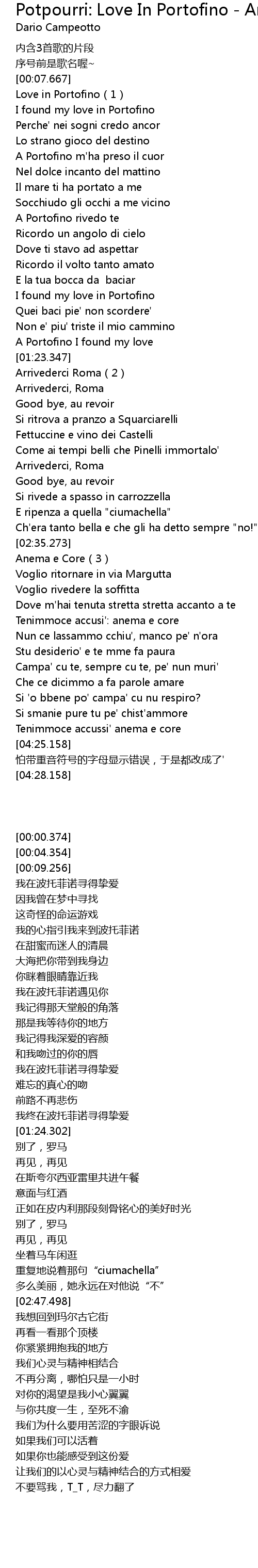 Potpourri: Love In Portofino - Ar
Dario Campeotto
内含3首歌的片段
序号前是歌名喔~
[00:07.667]
Love in Portofino ( 1 )
I found my love in Portofino
Perche' nei sogni credo ancor
Lo strano gioco del destino
A Portofino m'ha preso il cuor
Nel dolce incanto del mattino
Il mare ti ha portato a me
Socchiudo gli occhi a me vicino
A Portofino rivedo te
Ricordo un angolo di cielo
Dove ti stavo ad aspettar
Ricordo il volto tanto amato
E la tua bocca da baciar
I found my love in Portofino
Quei baci pie' non scordere'
Non e' piu' triste il mio cammino
A Portofino I found my love
[01:23.347]
Arrivederci Roma ( 2 )
Arrivederci, Roma
Good bye, au revoir
Si ritrova a pranzo a Squarciarelli
Fettuccine e vino dei Castelli
Come ai tempi belli che Pinelli immortalo'
Arrivederci, Roma
Good bye, au revoir
Si rivede a spasso in carrozzella
E ripenza a quella "ciumachella"
Ch'era tanto bella e che gli ha detto sempre "no!"
[02:35.273]
Anema e Core ( 3 )
Voglio ritornare in via Margutta
Voglio rivedere la soffitta
Dove m'hai tenuta stretta stretta accanto a te
Tenimmoce accusi': anema e core
Nun ce lassammo cchiu', manco pe' n'ora
Stu desiderio' e te mme fa paura
Campa' cu te, sempre cu te, pe' nun muri'
Che ce dicimmo a fa parole amare
Si 'o bbene po' campa' cu nu respiro?
Si smanie pure tu pe' chist'ammore
Tenimmoce accussi' anema e core
[04:25.158]
怕带重音符号的字母显示错误，于是都改成了'
[04:28.158]

[00:00.374]
[00:04.354]
[00:09.256]
我在波托菲诺寻得挚爱
因我曾在梦中寻找
这奇怪的命运游戏
我的心指引我来到波托菲诺
在甜蜜而迷人的清晨
大海把你带到我身边
你眯着眼睛靠近我
我在波托菲诺遇见你
我记得那天堂般的角落
那是我等待你的地方
我记得我深爱的容颜
和我吻过的你的唇
我在波托菲诺寻得挚爱
难忘的真心的吻
前路不再悲伤
我终在波托菲诺寻得挚爱
[01:24.302]
别了，罗马
再见，再见
在斯夸尔西亚雷里共进午餐
意面与红酒
正如在皮内利那段刻骨铭心的美好时光
别了，罗马
再见，再见
坐着马车闲逛
重复地说着那句“ciumachella”
多么美丽，她永远在对他说“不”
[02:47.498]
我想回到玛尔古它街
再看一看那个顶楼
你紧紧拥抱我的地方
我们心灵与精神相结合
不再分离，哪怕只是一小时
对你的渴望是我小心翼翼
与你共度一生，至死不渝
我们为什么要用苦涩的字眼诉说
如果我们可以活着
如果你也能感受到这份爱
让我们的以心灵与精神结合的方式相爱
不要骂我，T_T，尽力翻了